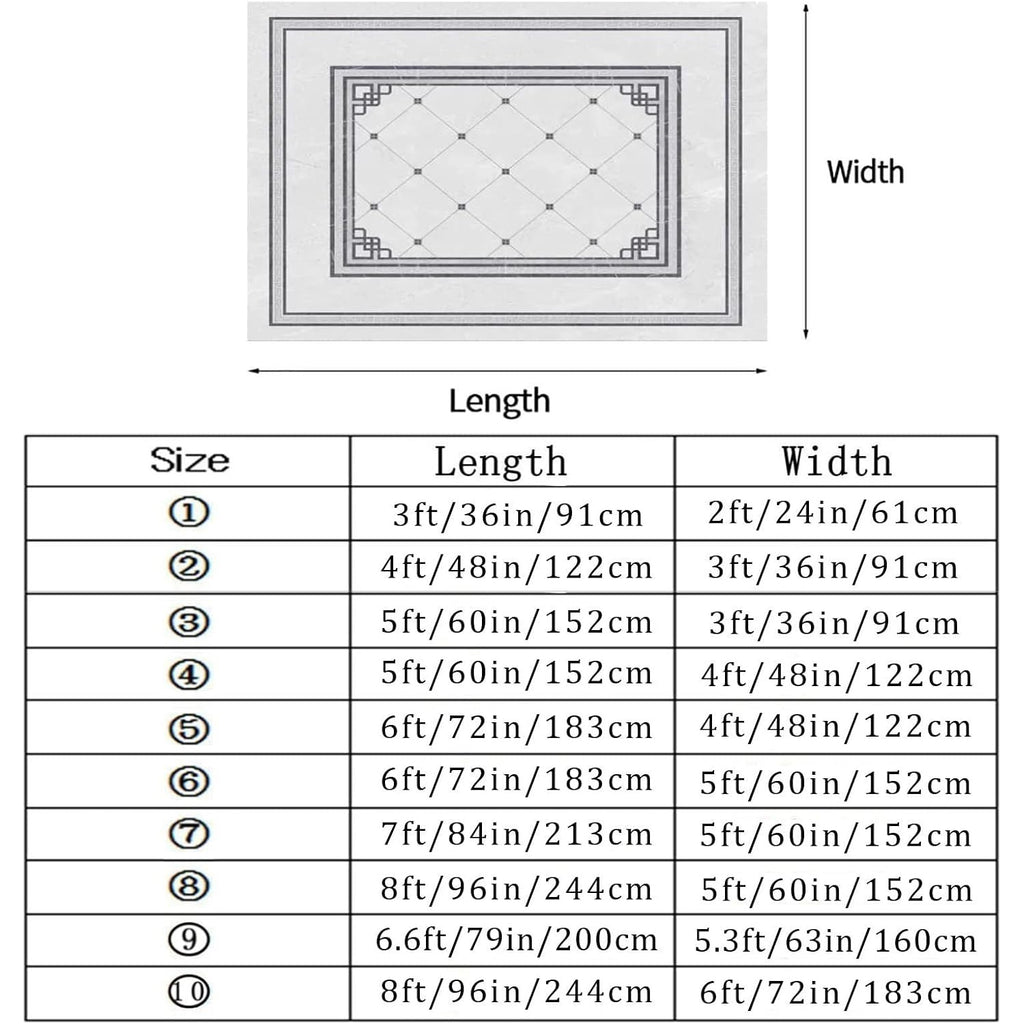 Width

Length

| Size | Length | Width |
|---|---|---|
| ① | 3ft/36in/91cm | 2ft/24in/61cm |
| ② | 4ft/48in/122cm | 3ft/36in/91cm |
| ③ | 5ft/60in/152cm | 3ft/36in/91cm |
| ④ | 5ft/60in/152cm | 4ft/48in/122cm |
| ⑤ | 6ft/72in/183cm | 4ft/48in/122cm |
| ⑥ | 6ft/72in/183cm | 5ft/60in/152cm |
| ⑦ | 7ft/84in/213cm | 5ft/60in/152cm |
| ⑧ | 8ft/96in/244cm | 5ft/60in/152cm |
| ⑨ | 6.6ft/79in/200cm | 5.3ft/63in/160cm |
| ⑩ | 8ft/96in/244cm | 6ft/72in/183cm |